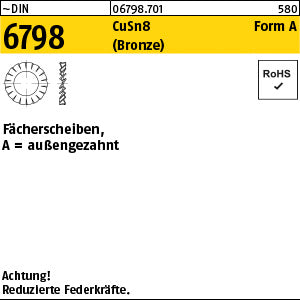 ~DIN 06798.701 580

6798 CuSn8 (Bronze) Form A

RoHS ✓

Fächerscheiben,
A = außengezahnt

Achtung!
Reduzierte Federkräfte.